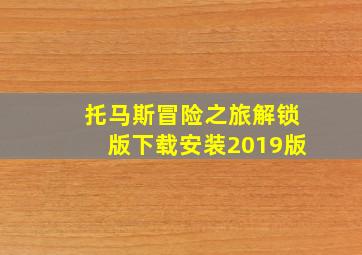 托马斯冒险之旅解锁版下载安装2019版